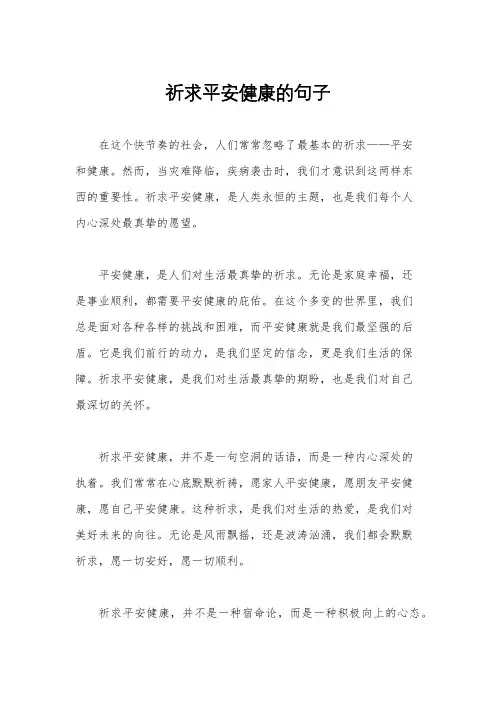 祈求平安健康的句子

在这个快节奏的社会，人们常常忽略了最基本的祈求——平安和健康。然而，当灾难降临，疾病袭击时，我们才意识到这两样东西的重要性。祈求平安健康，是人类永恒的主题，也是我们每个人内心深处最真挚的愿望。

平安健康，是人们对生活最真挚的祈求。无论是家庭幸福，还是事业顺利，都需要平安健康的庇佑。在这个多变的世界里，我们总是面对各种各样的挑战和困难，而平安健康就是我们最坚强的后盾。它是我们前行的动力，是我们坚定的信念，更是我们生活的保障。祈求平安健康，是我们对生活最真挚的期盼，也是我们对自己最深切的关怀。

祈求平安健康，并不是一句空洞的话语，而是一种内心深处的执着。我们常常在心底默默祈祷，愿家人平安健康，愿朋友平安健康，愿自己平安健康。这种祈求，是我们对生活的热爱，是我们对美好未来的向往。无论是风雨飘摇，还是波涛汹涌，我们都会默默祈求，愿一切安好，愿一切顺利。

祈求平安健康，并不是一种宿命论，而是一种积极向上的心态。